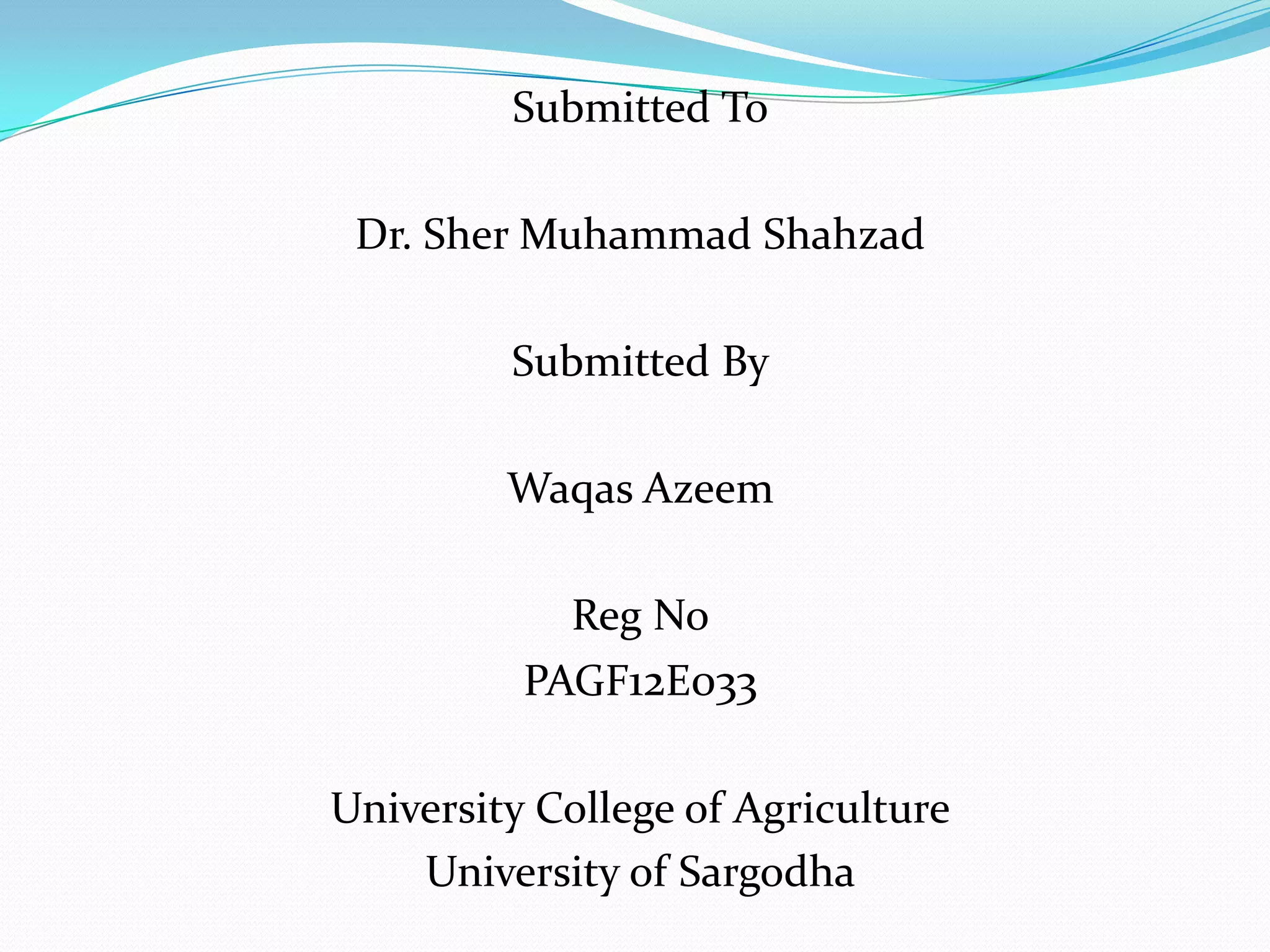 Submitted To

Dr. Sher Muhammad Shahzad

Submitted By

Waqas Azeem

Reg No
PAGF12E033

University College of Agriculture
University of Sargodha